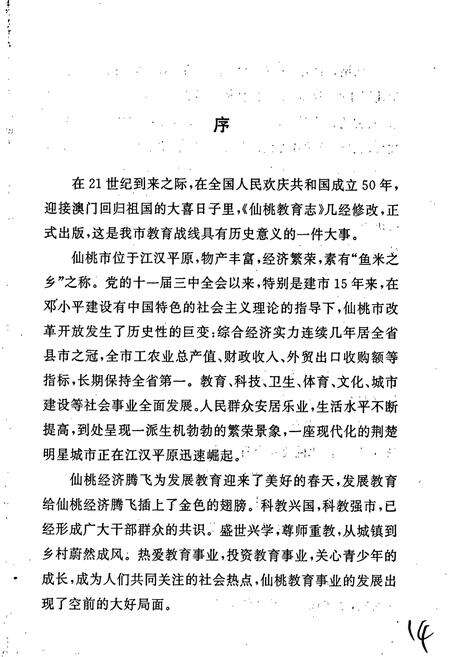 序

在21世纪到来之际，在全国人民欢庆共和国成立50年，迎接澳门回归祖国的大喜日子里，《仙桃教育志》几经修改，正式出版，这是我市教育战线具有历史意义的一件大事。

仙桃市位于江汉平原，物产丰富，经济繁荣，素有“鱼米之乡”之称。党的十一届三中全会以来，特别是建市15年来，在邓小平建设有中国特色的社会主义理论的指导下，仙桃市改革开放发生了历史性的巨变：综合经济实力连续几年居全省县市之冠，全市工农业总产值、财政收入、外贸出口收购额等指标，长期保持全省第一。教育、科技、卫生、体育、文化、城市建设等社会事业全面发展。人民群众安居乐业，生活水平不断提高，到处呈现一派生机勃勃的繁荣景象，一座现代化的荆楚明星城市正在江汉平原迅速崛起。

仙桃经济腾飞为发展教育迎来了美好的春天，发展教育给仙桃经济腾飞插上了金色的翅膀。科教兴国，科教强市，已经形成广大干部群众的共识。盛世兴学，尊师重教，从城镇到乡村蔚然成风。热爱教育事业，投资教育事业，关心青少年的成长，成为人们共同关注的社会热点，仙桃教育事业的发展出现了空前的大好局面。

14